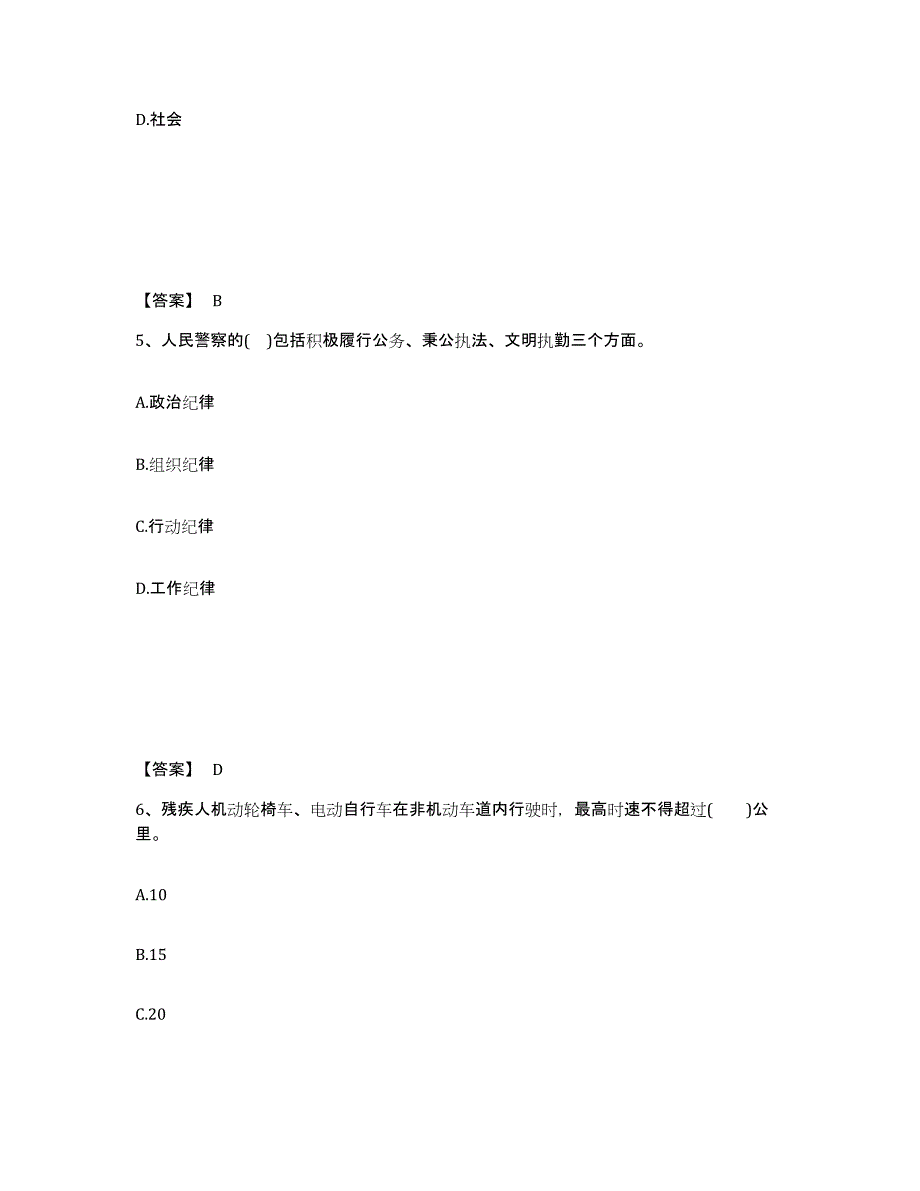 D.社会

【答案】 B

5、人民警察的( )包括积极履行公务、秉公执法、文明执勤三个方面。

A.政治纪律

B.组织纪律

C.行动纪律

D.工作纪律

【答案】 D

6、残疾人机动轮椅车、电动自行车在非机动车道内行驶时，最高时速不得超过( )公里。

A.10

B.15

C.20